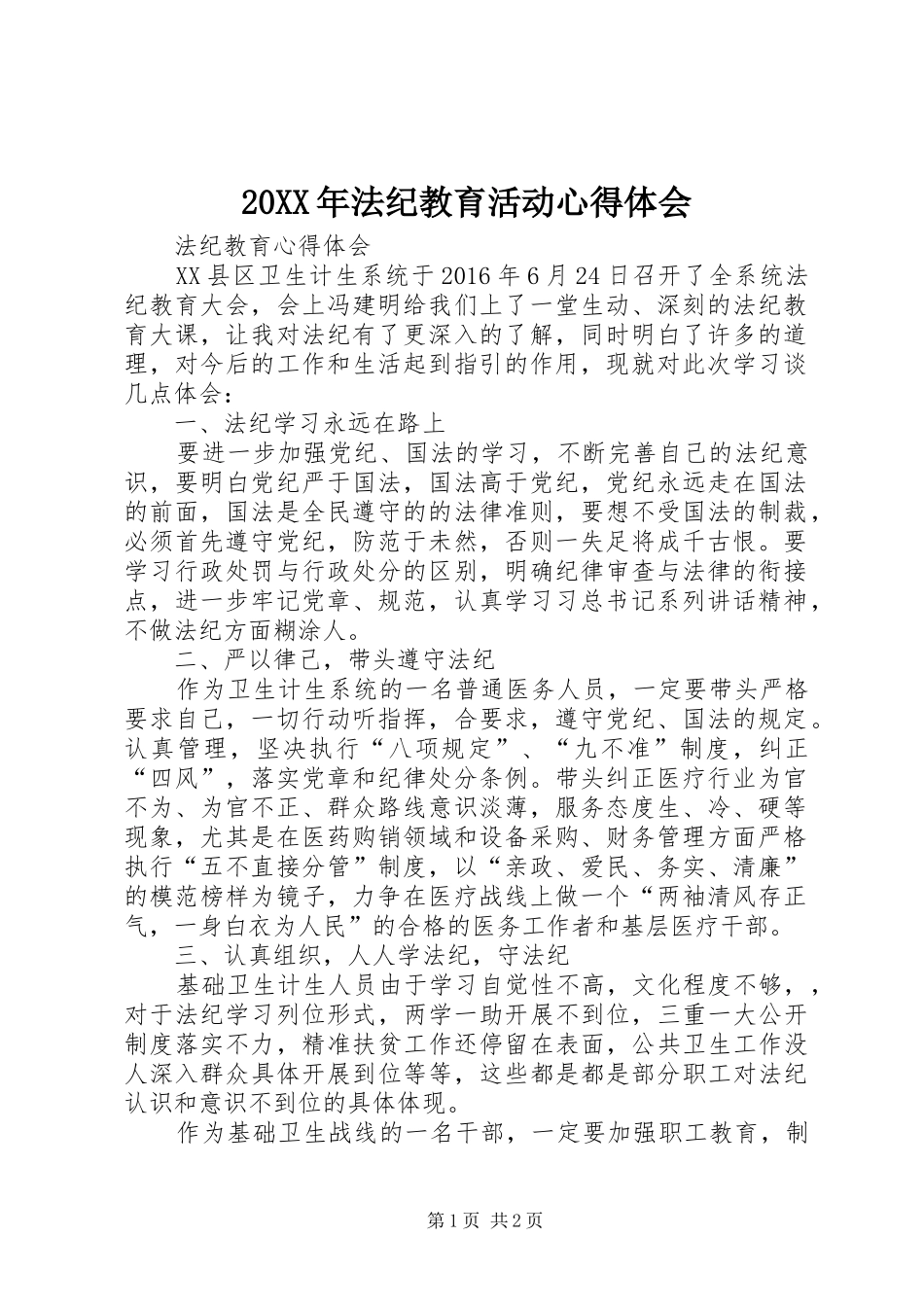 20XX年法纪教育活动心得体会

法纪教育心得体会

XX县区卫生计生系统于2016年6月24日召开了全系统法纪教育大会，会上冯建明给我们上了一堂生动、深刻的法纪教育大课，让我对法纪有了更深入的了解，同时明白了许多的道理，对今后的工作和生活起到指引的作用，现就对此次学习谈几点体会：

一、法纪学习永远在路上

要进一步加强党纪、国法的学习，不断完善自己的法纪意识，要明白党纪严于国法，国法高于党纪，党纪永远走在国法的前面，国法是全民遵守的的法律准则，要想不受国法的制裁，必须首先遵守党纪，防范于未然，否则一失足将成千古恨。要学习行政处罚与行政处分的区别，明确纪律审查与法律的衔接点，进一步牢记党章、规范，认真学习习总书记系列讲话精神，不做法纪方面糊涂人。

二、严以律己，带头遵守法纪

作为卫生计生系统的一名普通医务人员，一定要带头严格要求自己，一切行动听指挥，合要求，遵守党纪、国法的规定。认真管理，坚决执行“八项规定”、“九不准”制度，纠正“四风”，落实党章和纪律处分条例。带头纠正医疗行业为官不为、为官不正、群众路线意识淡薄，服务态度生、冷、硬等现象，尤其是在医药购销领域和设备采购、财务管理方面严格执行“五不直接分管”制度，以“亲政、爱民、务实、清廉”的模范榜样为镜子，力争在医疗战线上做一个“两袖清风存正气，一身白衣为人民”的合格的医务工作者和基层医疗干部。

三、认真组织，人人学法纪，守法纪

基础卫生计生人员由于学习自觉性不高，文化程度不够，，对于法纪学习列位形式，两学一助开展不到位，三重一大公开制度落实不力，精准扶贫工作还停留在表面，公共卫生工作没人深入群众具体开展到位等等，这些都是都是部分职工对法纪认识和意识不到位的具体体现。

作为基础卫生战线的一名干部，一定要加强职工教育，制

第1页 共2页